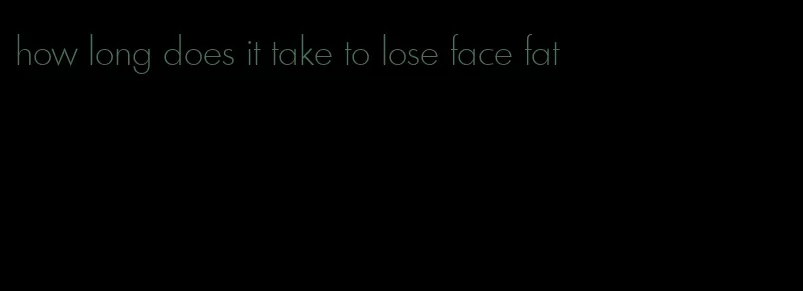 how long does it take to lose face fat